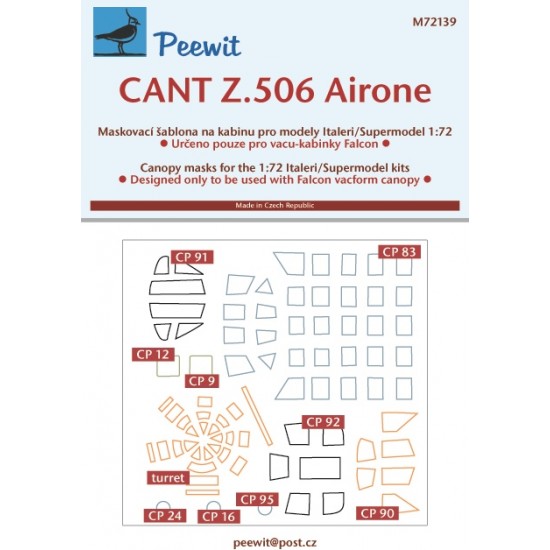 Peewit

M72139

CANT Z.506 Airone

Maskovací šablona na kabinu pro modely Italeri/Supermodel 1:72
● Určeno pouze pro vacu-kabinky Falcon ●

Canopy masks for the 1:72 Italeri/Supermodel kits
● Designed only to be used with Falcon vacform canopy ●

Made in Czech Republic

CP 91

CP 83

CP 12

CP 9

CP 92

turret

CP 95

CP 24

CP 16

CP 90

peewit@post.cz